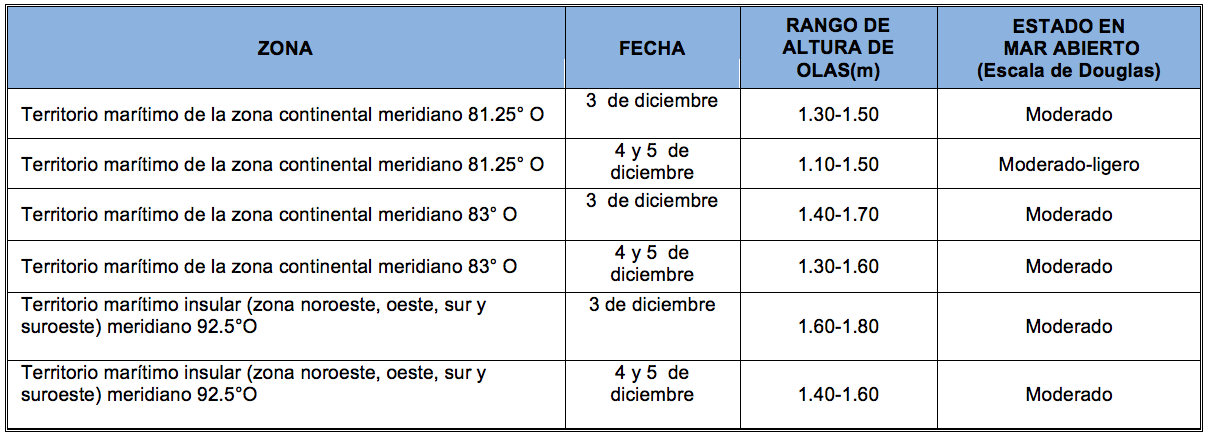 | ZONA | FECHA | RANGO DE ALTURA DE OLAS(m) | ESTADO EN MAR ABIERTO (Escala de Douglas) |
|---|---|---|---|
| Territorio marítimo de la zona continental meridiano 81.25° O | 3 de diciembre | 1.30-1.50 | Moderado |
| Territorio marítimo de la zona continental meridiano 81.25° O | 4 y 5 de diciembre | 1.10-1.50 | Moderado-ligero |
| Territorio marítimo de la zona continental meridiano 83° O | 3 de diciembre | 1.40-1.70 | Moderado |
| Territorio marítimo de la zona continental meridiano 83° O | 4 y 5 de diciembre | 1.30-1.60 | Moderado |
| Territorio marítimo insular (zona noroeste, oeste, sur y suroeste) meridiano 92.5°O | 3 de diciembre | 1.60-1.80 | Moderado |
| Territorio marítimo insular (zona noroeste, oeste, sur y suroeste) meridiano 92.5°O | 4 y 5 de diciembre | 1.40-1.60 | Moderado |